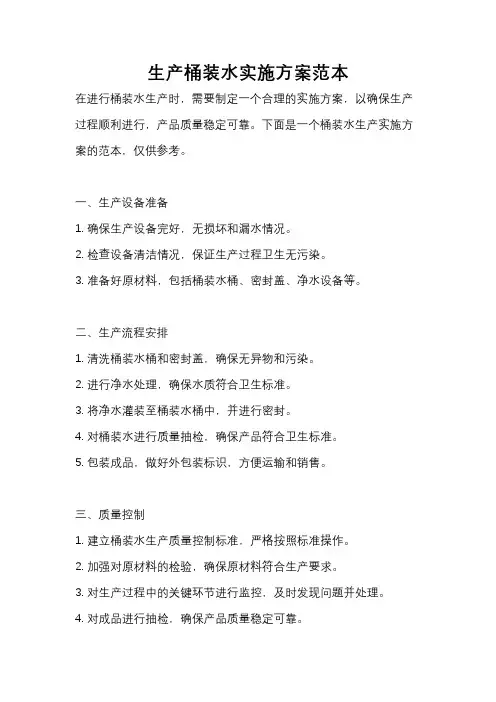 生产桶装水实施方案范本

在进行桶装水生产时，需要制定一个合理的实施方案，以确保生产过程顺利进行，产品质量稳定可靠。下面是一个桶装水生产实施方案的范本，仅供参考。

一、生产设备准备

1. 确保生产设备完好，无损坏和漏水情况。

2. 检查设备清洁情况，保证生产过程卫生无污染。

3. 准备好原材料，包括桶装水桶、密封盖、净水设备等。

二、生产流程安排

1. 清洗桶装水桶和密封盖，确保无异物和污染。

2. 进行净水处理，确保水质符合卫生标准。

3. 将净水灌装至桶装水桶中，并进行密封。

4. 对桶装水进行质量抽检，确保产品符合卫生标准。

5. 包装成品，做好外包装标识，方便运输和销售。

三、质量控制

1. 建立桶装水生产质量控制标准，严格按照标准操作。

2. 加强对原材料的检验，确保原材料符合生产要求。

3. 对生产过程中的关键环节进行监控，及时发现问题并处理。

4. 对成品进行抽检，确保产品质量稳定可靠。